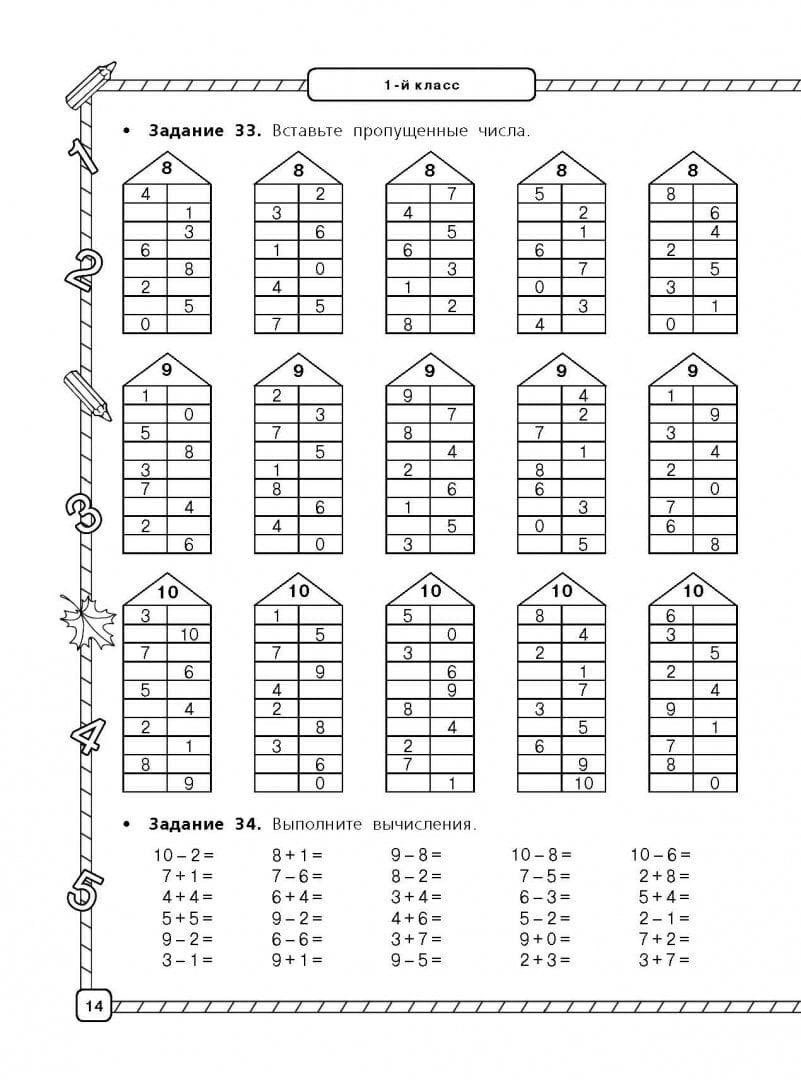 1-й класс

• Задание 33. Вставьте пропущенные числа.

| 8 | |
|---|---|
| 4 | |
| | 1 |
| | 3 |
| 6 | |
| | 8 |
| 2 | |
| | 5 |
| 0 | |

| 8 | |
|---|---|
| | 2 |
| 3 | |
| | 6 |
| 1 | |
| | 0 |
| 4 | |
| | 5 |
| 7 | |

| 8 | |
|---|---|
| | 7 |
| 4 | |
| | 5 |
| 6 | |
| | 3 |
| 1 | |
| | 2 |
| 8 | |

| 8 | |
|---|---|
| 5 | |
| | 2 |
| | 1 |
| 6 | |
| | 7 |
| 0 | |
| | 3 |
| 4 | |

| 8 | |
|---|---|
| 8 | |
| | 6 |
| | 4 |
| 2 | |
| | 5 |
| 3 | |
| | 1 |
| 0 | |

| 9 | |
|---|---|
| 1 | |
| | 0 |
| 5 | |
| | 8 |
| 3 | |
| 7 | |
| | 4 |
| 2 | |
| | 6 |

| 9 | |
|---|---|
| 2 | |
| | 3 |
| 7 | |
| | 5 |
| 1 | |
| 8 | |
| | 6 |
| 4 | |
| | 0 |

| 9 | |
|---|---|
| 9 | |
| | 7 |
| 8 | |
| | 4 |
| 2 | |
| | 6 |
| 1 | |
| | 5 |
| 3 | |

| 9 | |
|---|---|
| | 4 |
| | 2 |
| 7 | |
| | 1 |
| 8 | |
| 6 | |
| | 3 |
| 0 | |
| | 5 |

| 9 | |
|---|---|
| 1 | |
| | 9 |
| 3 | |
| | 4 |
| 2 | |
| | 0 |
| 7 | |
| 6 | |
| | 8 |

| 10 | |
|---|---|
| 3 | |
| | 10 |
| 7 | |
| | 6 |
| 5 | |
| | 4 |
| 2 | |
| | 1 |
| 8 | |
| | 9 |

| 10 | |
|---|---|
| 1 | |
| | 5 |
| 7 | |
| | 9 |
| 4 | |
| 2 | |
| | 8 |
| 3 | |
| | 6 |
| | 0 |

| 10 | |
|---|---|
| 5 | |
| | 0 |
| 3 | |
| | 6 |
| | 9 |
| 8 | |
| | 4 |
| 2 | |
| 7 | |
| | 1 |

| 10 | |
|---|---|
| 8 | |
| | 4 |
| 2 | |
| | 1 |
| | 7 |
| 3 | |
| | 5 |
| 6 | |
| | 9 |
| | 10 |

| 10 | |
|---|---|
| 6 | |
| 3 | |
| | 5 |
| 2 | |
| | 4 |
| 9 | |
| | 1 |
| 7 | |
| 8 | |
| | 0 |

• Задание 34. Выполните вычисления.

10 – 2 =
7 + 1 =
4 + 4 =
5 + 5 =
9 – 2 =
3 – 1 =

8 + 1 =
7 – 6 =
6 + 4 =
9 – 2 =
6 – 6 =
9 + 1 =

9 – 8 =
8 – 2 =
3 + 4 =
4 + 6 =
3 + 7 =
9 – 5 =

10 – 8 =
7 – 5 =
6 – 3 =
5 – 2 =
9 + 0 =
2 + 3 =

10 – 6 =
2 + 8 =
5 + 4 =
2 – 1 =
7 + 2 =
3 + 7 =

14